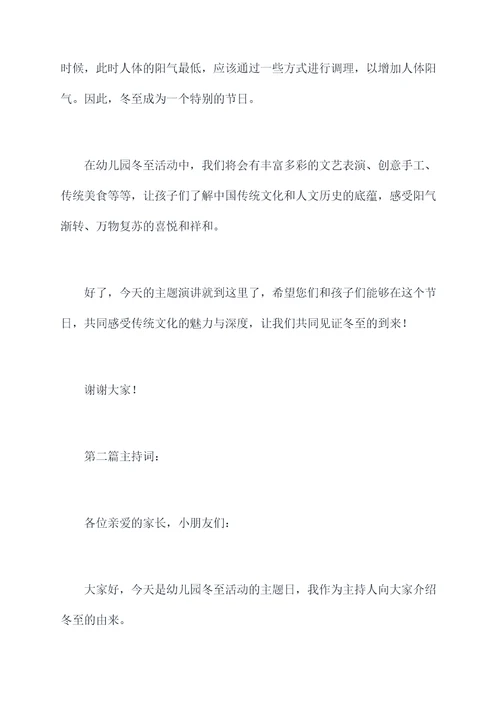 时候，此时人体的阳气最低，应该通过一些方式进行调理，以增加人体阳气。因此，冬至成为一个特别的节日。

在幼儿园冬至活动中，我们将会有丰富多彩的文艺表演、创意手工、传统美食等等，让孩子们了解中国传统文化和人文历史的底蕴，感受阳气渐转、万物复苏的喜悦和祥和。

好了，今天的主题演讲就到这里了，希望您们和孩子们能够在这个节日，共同感受传统文化的魅力与深度，让我们共同见证冬至的到来！

谢谢大家！

第二篇主持词：

各位亲爱的家长，小朋友们：

大家好，今天是幼儿园冬至活动的主题日，我作为主持人向大家介绍冬至的由来。